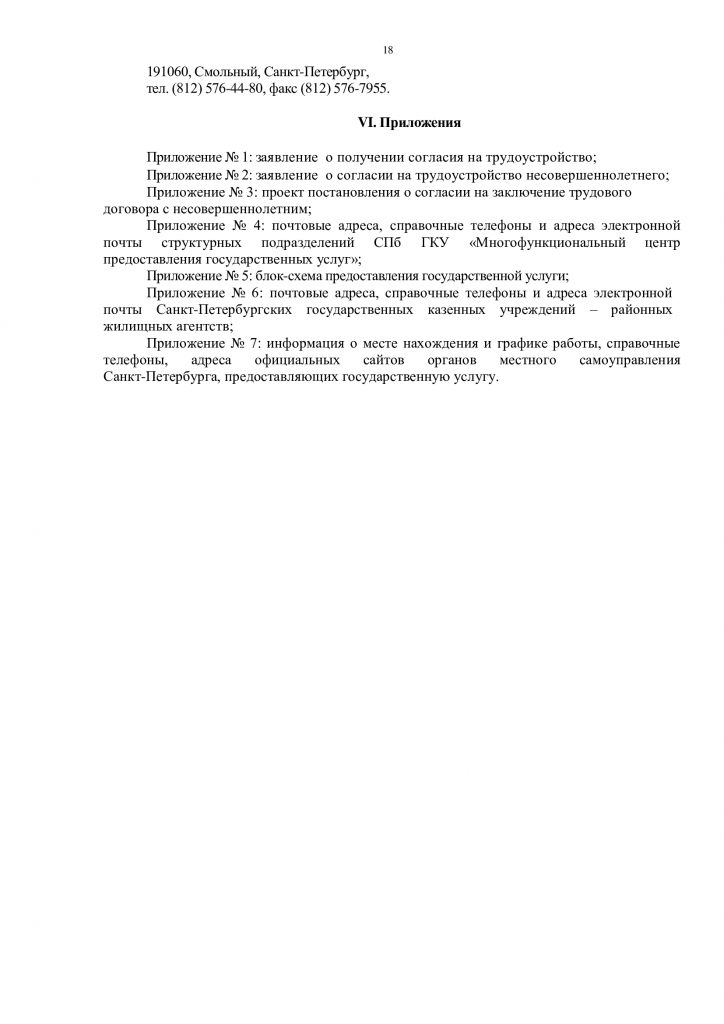 18

191060, Смольный, Санкт-Петербург,
тел. (812) 576-44-80, факс (812) 576-7955.

VI. Приложения

Приложение № 1: заявление о получении согласия на трудоустройство;

Приложение № 2: заявление о согласии на трудоустройство несовершеннолетнего;

Приложение № 3: проект постановления о согласии на заключение трудового договора с несовершеннолетним;

Приложение № 4: почтовые адреса, справочные телефоны и адреса электронной почты структурных подразделений СПб ГКУ «Многофункциональный центр предоставления государственных услуг»;

Приложение № 5: блок-схема предоставления государственной услуги;

Приложение № 6: почтовые адреса, справочные телефоны и адреса электронной почты Санкт-Петербургских государственных казенных учреждений – районных жилищных агентств;

Приложение № 7: информация о месте нахождения и графике работы, справочные телефоны, адреса официальных сайтов органов местного самоуправления Санкт-Петербурга, предоставляющих государственную услугу.